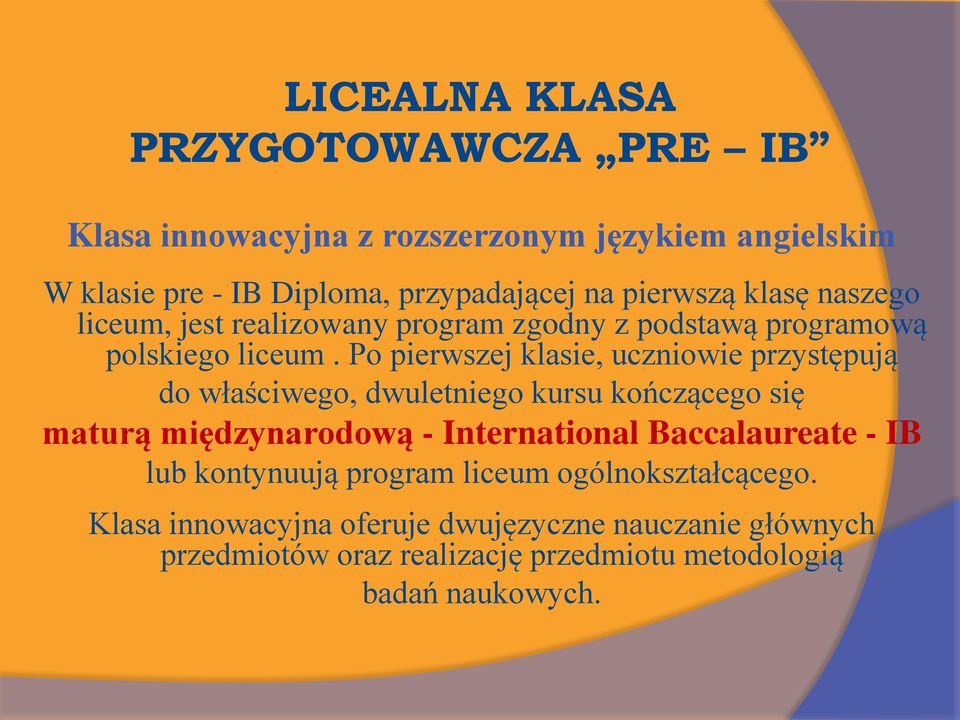 LICEALNA KLASA PRZYGOTOWAWCZA „PRE – IB”

Klasa innowacyjna z rozszerzonym językiem angielskim

W klasie pre - IB Diploma, przypadającej na pierwszą klasę naszego liceum, jest realizowany program zgodny z podstawą programową polskiego liceum . Po pierwszej klasie, uczniowie przystępują do właściwego, dwuletniego kursu kończącego się maturą międzynarodową - International Baccalaureate - IB lub kontynuują program liceum ogólnokształcącego.

Klasa innowacyjna oferuje dwujęzyczne nauczanie głównych przedmiotów oraz realizację przedmiotu metodologią badań naukowych.